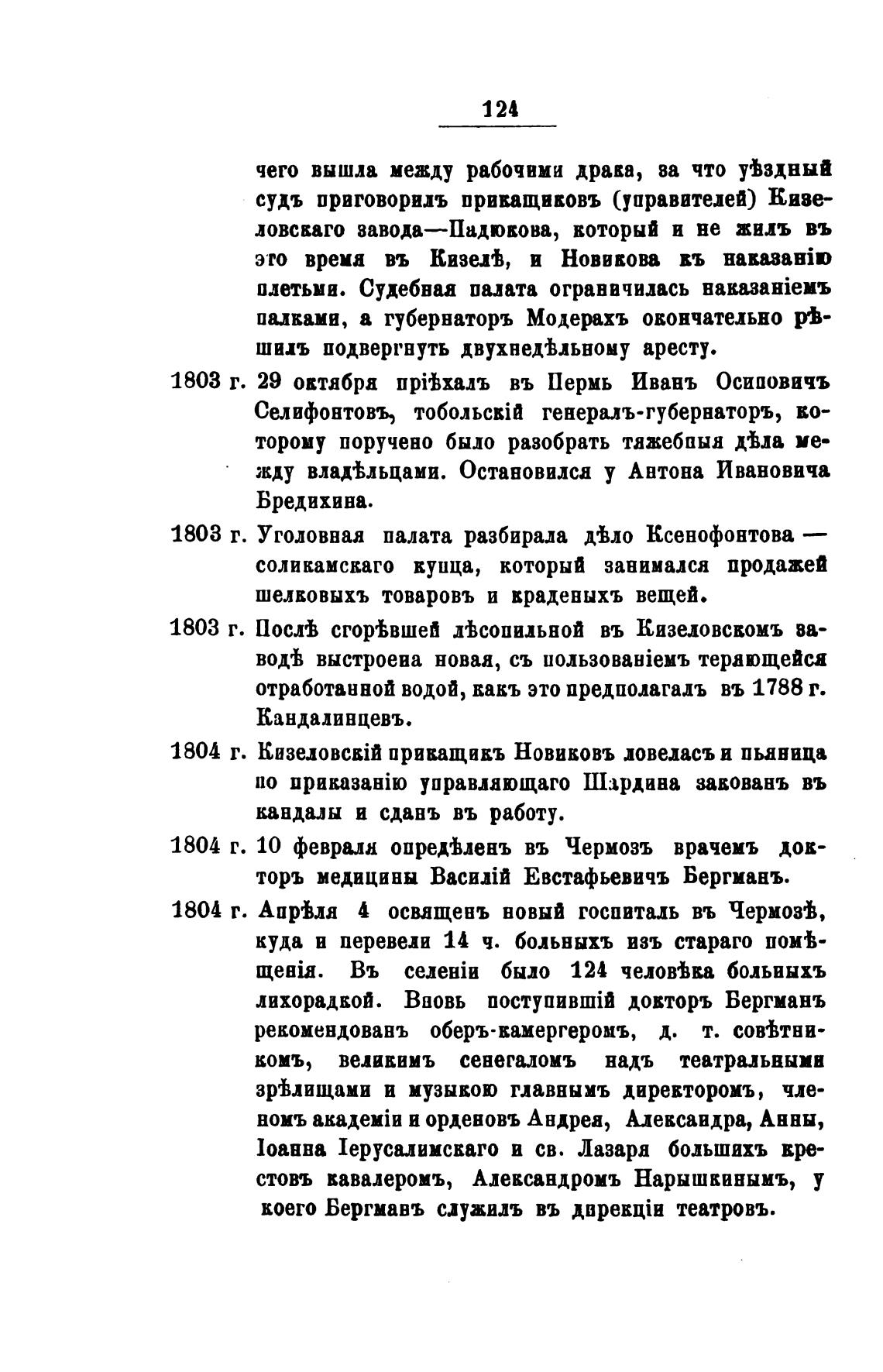 124

чего вышла между рабочими драка, за что уѣздный судъ приговорилъ прикащиковъ (управителей) Кизеловскаго завода—Падюкова, который и не жилъ въ это время въ Кизелѣ, и Новикова къ наказанію плетьми. Судебная палата ограничилась наказаніемъ палками, а губернаторъ Модерахъ окончательно рѣшилъ подвергнуть двухнедѣльному аресту.

1803 г. 29 октября пріѣхалъ въ Пермь Иванъ Осиповичъ Селифонтовъ, тобольскій генералъ-губернаторъ, которому поручено было разобрать тяжебныя дѣла между владѣльцами. Остановился у Антона Ивановича Бредихина.

1803 г. Уголовная палата разбирала дѣло Ксенофонтова — соликамскаго купца, который занимался продажей шелковыхъ товаровъ и краденыхъ вещей.

1803 г. Послѣ сгорѣвшей лѣсопильной въ Кизеловскомъ заводѣ выстроена новая, съ пользованіемъ теряющейся отработанной водой, какъ это предполагалъ въ 1788 г. Кандалинцевъ.

1804 г. Кизеловскій прикащикъ Новиковъ ловеласъ и пьяница по приказанію управляющаго Шардина закованъ въ кандалы и сданъ въ работу.

1804 г. 10 февраля опредѣленъ въ Чермозъ врачемъ докторъ медицины Василій Евстафьевичъ Бергманъ.

1804 г. Апрѣля 4 освященъ новый госпиталь въ Чермозѣ, куда и перевели 14 ч. больныхъ изъ стараго помѣщенія. Въ селеніи было 124 человѣка больныхъ лихорадкой. Вновь поступившій докторъ Бергманъ рекомендованъ оберъ-камергеромъ, д. т. совѣтникомъ, великимъ сенегаломъ надъ театральными зрѣлищами и музыкою главнымъ директоромъ, членомъ академіи и орденовъ Андрея, Александра, Анны, Іоанна Іерусалимскаго и св. Лазаря большихъ крестовъ кавалеромъ, Александромъ Нарышкинымъ, у коего Бергманъ служилъ въ дирекціи театровъ.